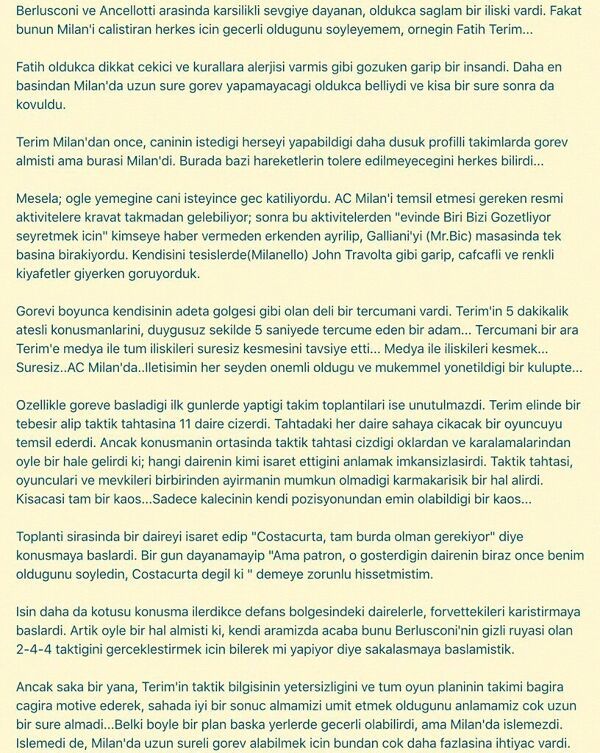 Berlusconi ve Ancellotti arasinda karsilikli sevgiye dayanan, oldukca saglam bir iliski vardi. Fakat bunun Milan'i calistiran herkes icin gecerli oldugunu soyleyemem, ornegin Fatih Terim...

Fatih oldukca dikkat cekici ve kurallara alerjisi varmis gibi gozuken garip bir insandi. Daha en basindan Milan'da uzun sure gorev yapamayacagi oldukca belliydi ve kisa bir sure sonra da kovuldu.

Terim Milan'dan once, caninin istedigi herseyi yapabildigi daha dusuk profilli takimlarda gorev almisti ama burasi Milan'di. Burada bazi hareketlerin tolere edilmeyecegini herkes bilirdi...

Mesela; ogle yemegine cani isteyince gec katiliyordu. AC Milan'i temsil etmesi gereken resmi aktivitelere kravat takmadan gelebiliyor; sonra bu aktivitelerden "evinde Biri Bizi Gozetliyor seyretmek icin" kimseye haber vermeden erkenden ayrilip, Galliani'yi (Mr.Bic) masasinda tek basina birakiyordu. Kendisini tesislerde(Milanello) John Travolta gibi garip, cafcafli ve renkli kiyafetler giyerken goruyorduk.

Gorevi boyunca kendisinin adeta golgesi gibi olan deli bir tercumani vardi. Terim'in 5 dakikalik atesli konusmanlarini, duygusuz sekilde 5 saniyede tercume eden bir adam... Tercumani bir ara Terim'e medya ile tum iliskileri suresiz kesmesini tavsiye etti... Medya ile iliskileri kesmek... Suresiz..AC Milan'da..Iletisimin her seyden onemli oldugu ve mukemmel yonetildigi bir kulupte...

Ozellikle goreve basladigi ilk gunlerde yaptigi takim toplantilari ise unutulmazdi. Terim elinde bir tebesir alip taktik tahtasina 11 daire cizerdi. Tahtadaki her daire sahaya cikacak bir oyuncuyu temsil ederdi. Ancak konusmanin ortasinda taktik tahtasi cizdigi oklardan ve karalamalarindan oyle bir hale gelirdi ki; hangi dairenin kimi isaret ettigini anlamak imkansizlasirdi. Taktik tahtasi, oyunculari ve mevkileri birbirinden ayirmanin mumkun olmadigi karmakarisik bir hal alirdi. Kisacasi tam bir kaos...Sadece kalecinin kendi pozisyonundan emin olabildigi bir kaos...

Toplanti sirasinda bir daireyi isaret edip "Costacurta, tam burda olman gerekiyor" diye konusmaya baslardi. Bir gun dayanamayip "Ama patron, o gosterdigin dairenin biraz once benim oldugunu soyledin, Costacurta degil ki " demeye zorunlu hissetmistim.

Isin daha da kotusu konusma ilerdikce defans bolgesindeki dairelerle, forvettekileri karistirmaya baslardi. Artik oyle bir hal almisti ki, kendi aramizda acaba bunu Berlusconi'nin gizli ruyasi olan 2-4-4 taktigini gerceklestirmek icin bilerek mi yapiyor diye sakalasmaya baslamistik.

Ancak saka bir yana, Terim'in taktik bilgisinin yetersizligini ve tum oyun planinin takimi bagira cagira motive ederek, sahada iyi bir sonuc almamizi umit etmek oldugunu anlamamiz cok uzun bir sure almadi...Belki boyle bir plan baska yerlerde gecerli olabilirdi, ama Milan'da islemezdi. Islemedi de, Milan'da uzun sureli gorev alabilmek icin bundan cok daha fazlasina ihtiyac vardi.